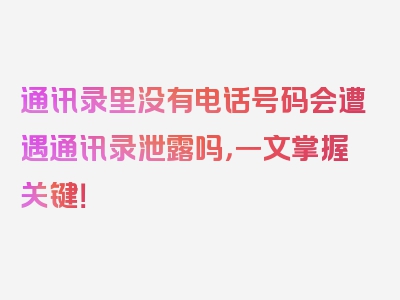 通讯录里没有电话号码会遭遇通讯录泄露吗，一文掌握关键！